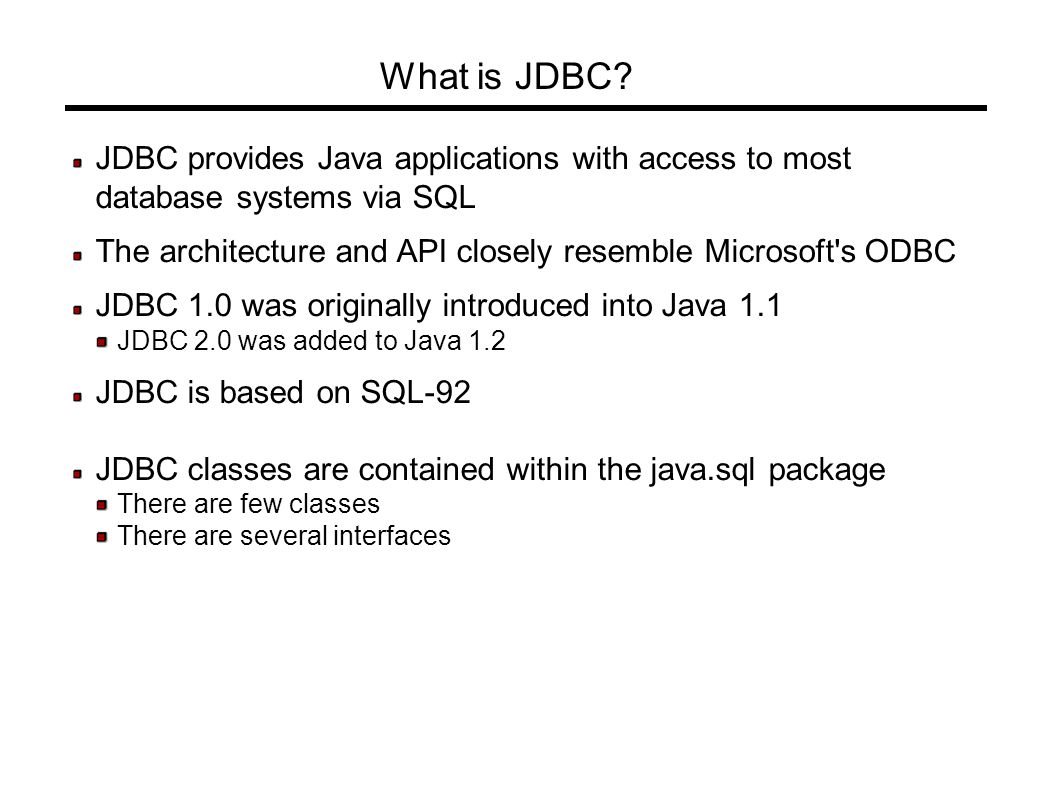 What is JDBC?

JDBC provides Java applications with access to most database systems via SQL

The architecture and API closely resemble Microsoft's ODBC

JDBC 1.0 was originally introduced into Java 1.1

JDBC 2.0 was added to Java 1.2

JDBC is based on SQL-92

JDBC classes are contained within the java.sql package

There are few classes

There are several interfaces